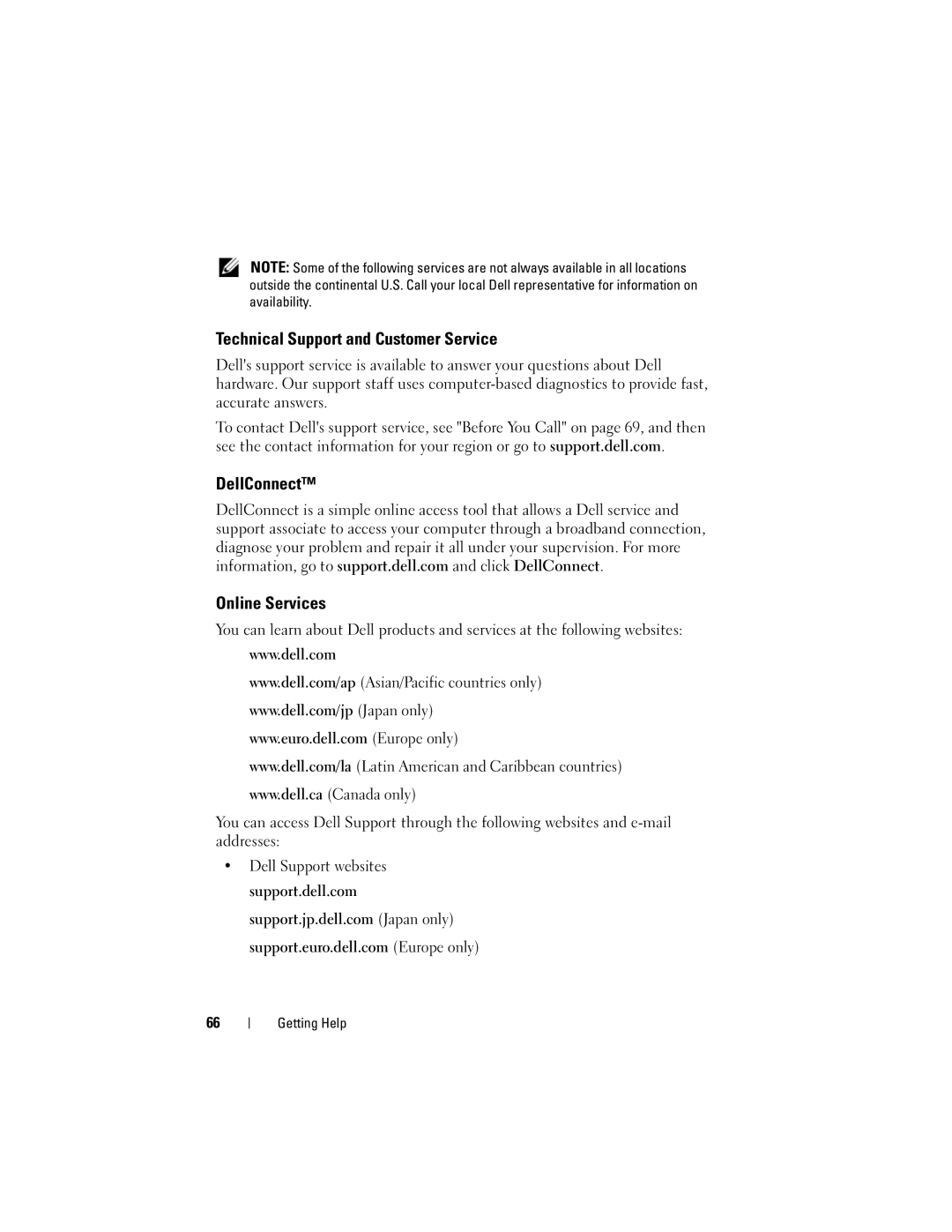 NOTE: Some of the following services are not always available in all locations outside the continental U.S. Call your local Dell representative for information on availability.

Technical Support and Customer Service

Dell's support service is available to answer your questions about Dell hardware. Our support staff uses computer-based diagnostics to provide fast, accurate answers.

To contact Dell's support service, see "Before You Call" on page 69, and then see the contact information for your region or go to support.dell.com.

DellConnect™

DellConnect is a simple online access tool that allows a Dell service and support associate to access your computer through a broadband connection, diagnose your problem and repair it all under your supervision. For more information, go to support.dell.com and click DellConnect.

Online Services

You can learn about Dell products and services at the following websites:

www.dell.com

www.dell.com/ap (Asian/Pacific countries only)

www.dell.com/jp (Japan only)

www.euro.dell.com (Europe only)

www.dell.com/la (Latin American and Caribbean countries)

www.dell.ca (Canada only)

You can access Dell Support through the following websites and e-mail addresses:

• Dell Support websites

support.dell.com

support.jp.dell.com (Japan only)

support.euro.dell.com (Europe only)

66 | Getting Help